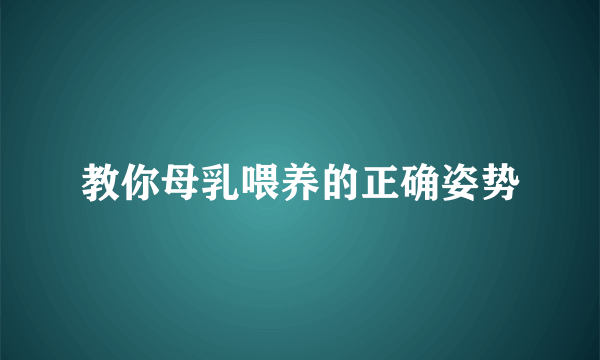 教你母乳喂养的正确姿势